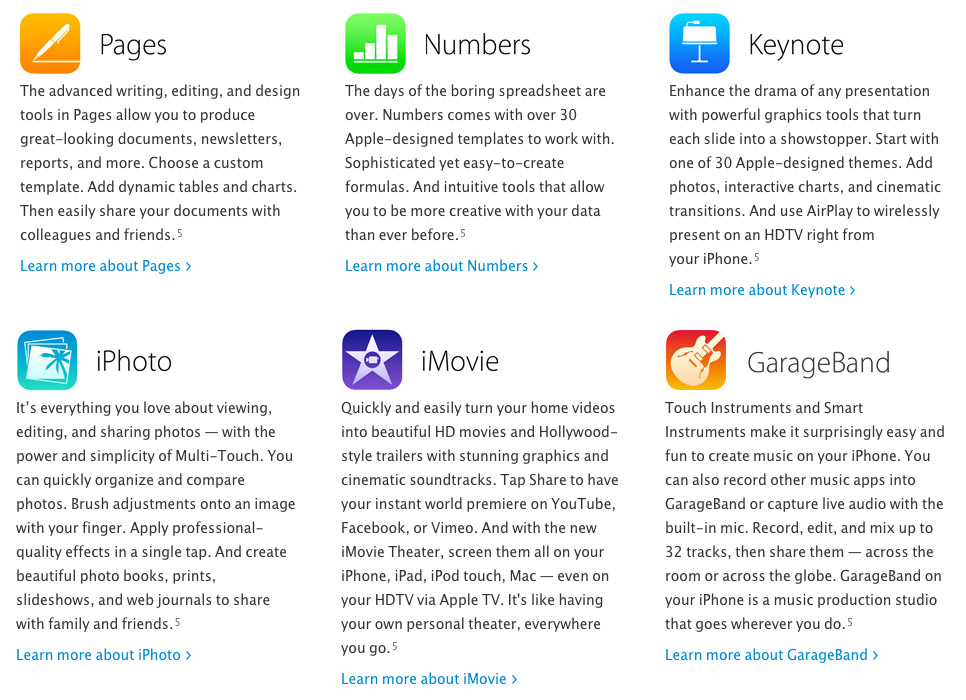 Pages

The advanced writing, editing, and design tools in Pages allow you to produce great-looking documents, newsletters, reports, and more. Choose a custom template. Add dynamic tables and charts. Then easily share your documents with colleagues and friends.$^5$

Learn more about Pages ›

Numbers

The days of the boring spreadsheet are over. Numbers comes with over 30 Apple-designed templates to work with. Sophisticated yet easy-to-create formulas. And intuitive tools that allow you to be more creative with your data than ever before.$^5$

Learn more about Numbers ›

Keynote

Enhance the drama of any presentation with powerful graphics tools that turn each slide into a showstopper. Start with one of 30 Apple-designed themes. Add photos, interactive charts, and cinematic transitions. And use AirPlay to wirelessly present on an HDTV right from your iPhone.$^5$

Learn more about Keynote ›

iPhoto

It's everything you love about viewing, editing, and sharing photos — with the power and simplicity of Multi-Touch. You can quickly organize and compare photos. Brush adjustments onto an image with your finger. Apply professional-quality effects in a single tap. And create beautiful photo books, prints, slideshows, and web journals to share with family and friends.$^5$

Learn more about iPhoto ›

iMovie

Quickly and easily turn your home videos into beautiful HD movies and Hollywood-style trailers with stunning graphics and cinematic soundtracks. Tap Share to have your instant world premiere on YouTube, Facebook, or Vimeo. And with the new iMovie Theater, screen them all on your iPhone, iPad, iPod touch, Mac — even on your HDTV via Apple TV. It's like having your own personal theater, everywhere you go.$^5$

Learn more about iMovie ›

GarageBand

Touch Instruments and Smart Instruments make it surprisingly easy and fun to create music on your iPhone. You can also record other music apps into GarageBand or capture live audio with the built-in mic. Record, edit, and mix up to 32 tracks, then share them — across the room or across the globe. GarageBand on your iPhone is a music production studio that goes wherever you do.$^5$

Learn more about GarageBand ›